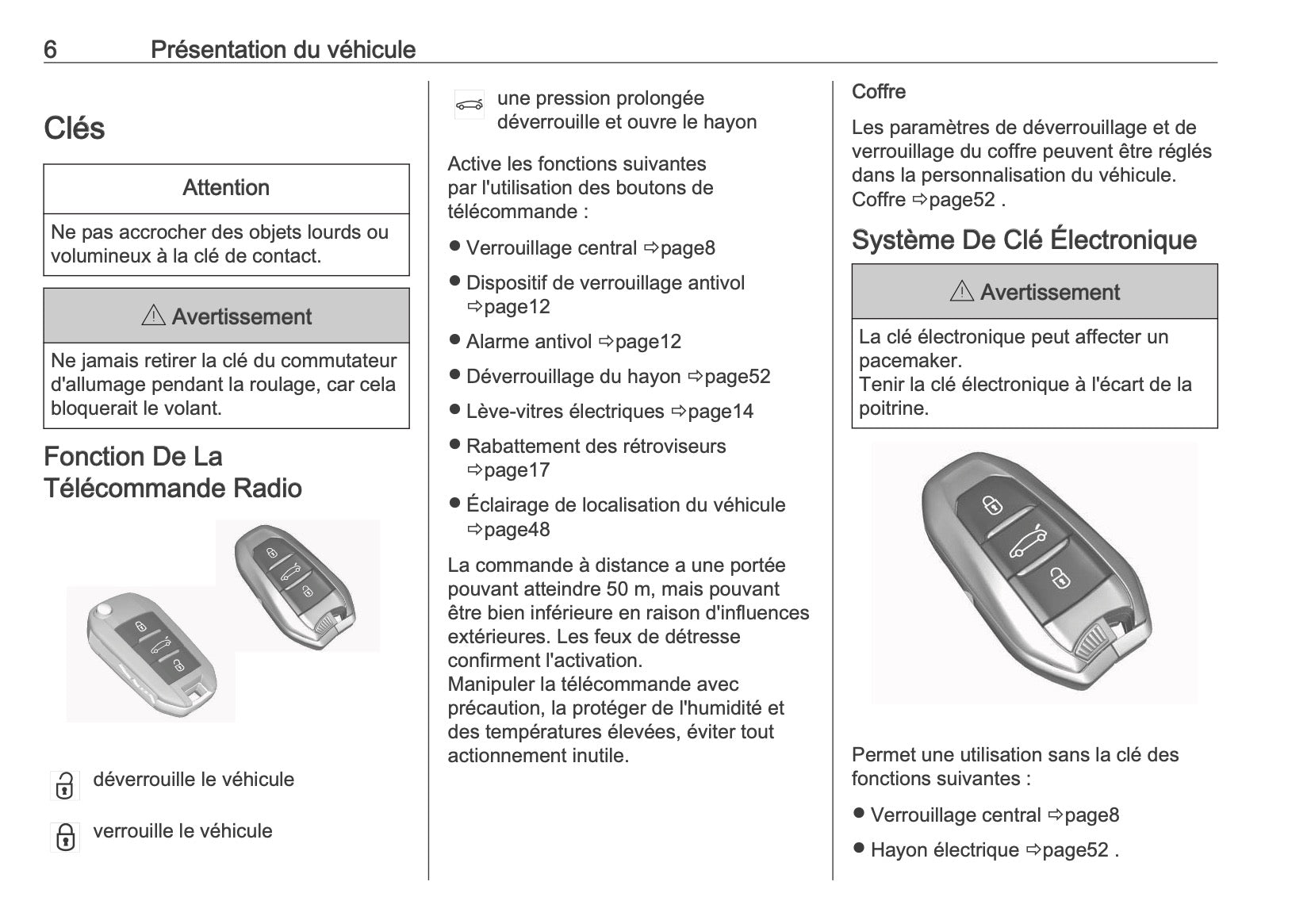 6 Présentation du véhicule

Clés

Attention

Ne pas accrocher des objets lourds ou volumineux à la clé de contact.

⚠ Avertissement

Ne jamais retirer la clé du commutateur d'allumage pendant la roulage, car cela bloquerait le volant.

Fonction De La Télécommande Radio

déverrouille le véhicule

verrouille le véhicule

une pression prolongée déverrouille et ouvre le hayon

Active les fonctions suivantes par l'utilisation des boutons de télécommande :

● Verrouillage central ⇨page8
● Dispositif de verrouillage antivol ⇨page12
● Alarme antivol ⇨page12
● Déverrouillage du hayon ⇨page52
● Lève-vitres électriques ⇨page14
● Rabattement des rétroviseurs ⇨page17
● Éclairage de localisation du véhicule ⇨page48

La commande à distance a une portée pouvant atteindre 50 m, mais pouvant être bien inférieure en raison d'influences extérieures. Les feux de détresse confirment l'activation.
Manipuler la télécommande avec précaution, la protéger de l'humidité et des températures élevées, éviter tout actionnement inutile.

Coffre

Les paramètres de déverrouillage et de verrouillage du coffre peuvent être réglés dans la personnalisation du véhicule. Coffre ⇨page52 .

Système De Clé Électronique

⚠ Avertissement

La clé électronique peut affecter un pacemaker.
Tenir la clé électronique à l'écart de la poitrine.

Permet une utilisation sans la clé des fonctions suivantes :

● Verrouillage central ⇨page8
● Hayon électrique ⇨page52 .